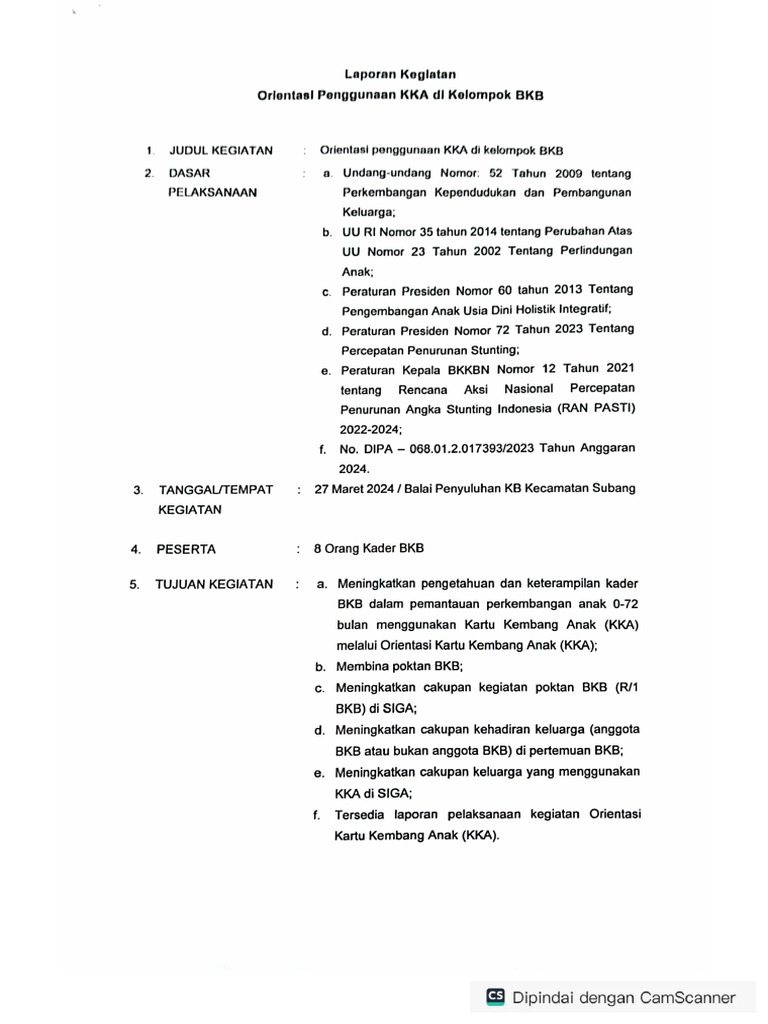 Laporan Kegiatan
Orientasi Penggunaan KKA di Kelompok BKB

1. JUDUL KEGIATAN : Orientasi penggunaan KKA di kelompok BKB

2. DASAR PELAKSANAAN : a. Undang-undang Nomor: 52 Tahun 2009 tentang Perkembangan Kependudukan dan Pembangunan Keluarga;
b. UU RI Nomor 35 tahun 2014 tentang Perubahan Atas UU Nomor 23 Tahun 2002 Tentang Perlindungan Anak;
c. Peraturan Presiden Nomor 60 tahun 2013 Tentang Pengembangan Anak Usia Dini Holistik Integratif;
d. Peraturan Presiden Nomor 72 Tahun 2023 Tentang Percepatan Penurunan Stunting;
e. Peraturan Kepala BKKBN Nomor 12 Tahun 2021 tentang Rencana Aksi Nasional Percepatan Penurunan Angka Stunting Indonesia (RAN PASTI) 2022-2024;
f. No. DIPA – 068.01.2.017393/2023 Tahun Anggaran 2024.

3. TANGGAL/TEMPAT KEGIATAN : 27 Maret 2024 / Balai Penyuluhan KB Kecamatan Subang

4. PESERTA : 8 Orang Kader BKB

5. TUJUAN KEGIATAN : a. Meningkatkan pengetahuan dan keterampilan kader BKB dalam pemantauan perkembangan anak 0-72 bulan menggunakan Kartu Kembang Anak (KKA) melalui Orientasi Kartu Kembang Anak (KKA);
b. Membina poktan BKB;
c. Meningkatkan cakupan kegiatan poktan BKB (R/1 BKB) di SIGA;
d. Meningkatkan cakupan kehadiran keluarga (anggota BKB atau bukan anggota BKB) di pertemuan BKB;
e. Meningkatkan cakupan keluarga yang menggunakan KKA di SIGA;
f. Tersedia laporan pelaksanaan kegiatan Orientasi Kartu Kembang Anak (KKA).

CS Dipindai dengan CamScanner